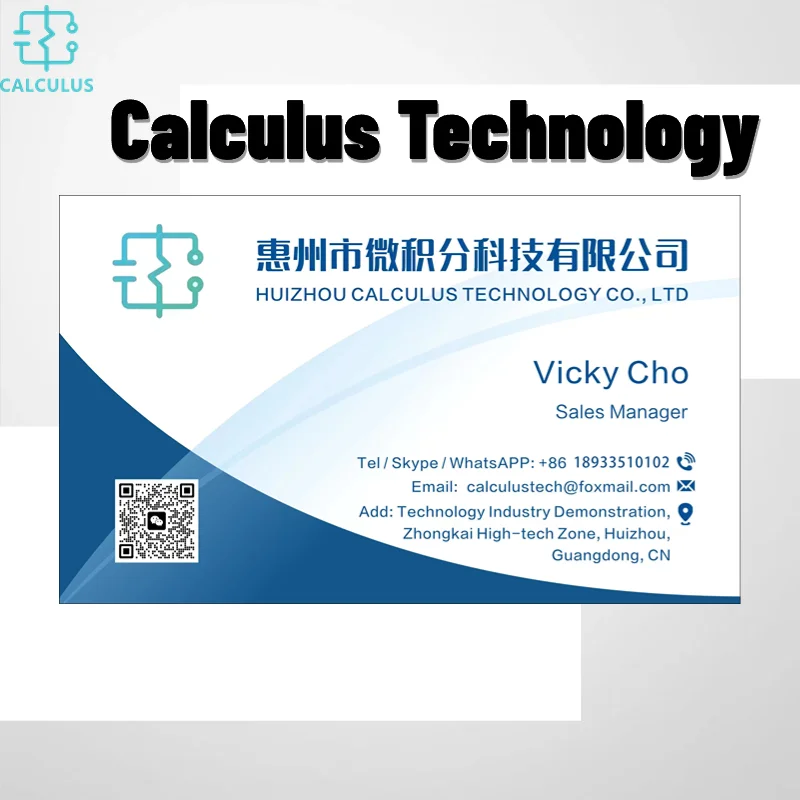 CALCULUS

Calculus Technology

惠州市微积分科技有限公司
HUIZHOU CALCULUS TECHNOLOGY CO., LTD

Vicky Cho
Sales Manager

Tel / Skype / WhatsAPP: +86 18933510102
Email: calculustech@foxmail.com
Add: Technology Industry Demonstration, Zhongkai High-tech Zone, Huizhou, Guangdong, CN